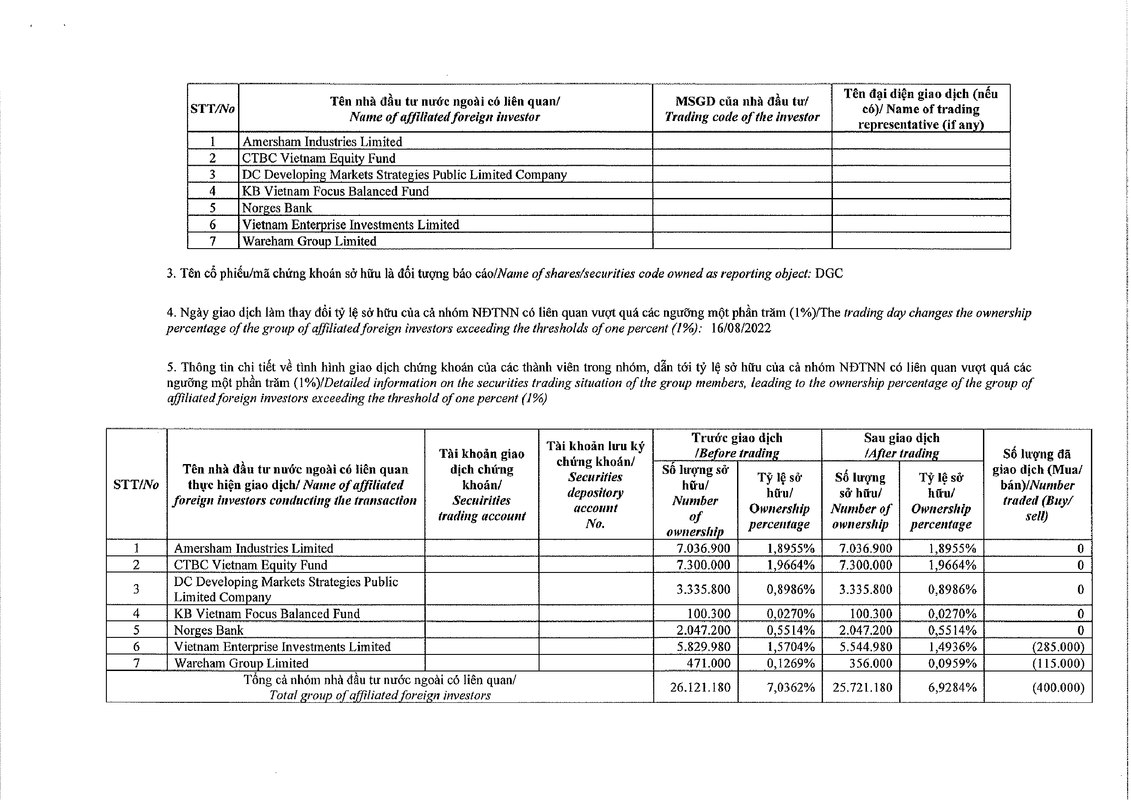 | STT/No | Tên nhà đầu tư nước ngoài có liên quan/ Name of affiliated foreign investor | MSGD của nhà đầu tư/ Trading code of the investor | Tên đại diện giao dịch (nếu có)/ Name of trading representative (if any) |
|---|---|---|---|
| 1 | Amersham Industries Limited | | |
| 2 | CTBC Vietnam Equity Fund | | |
| 3 | DC Developing Markets Strategies Public Limited Company | | |
| 4 | KB Vietnam Focus Balanced Fund | | |
| 5 | Norges Bank | | |
| 6 | Vietnam Enterprise Investments Limited | | |
| 7 | Wareham Group Limited | | |

3. Tên cổ phiếu/mã chứng khoán sở hữu là đối tượng báo cáo/Name of shares/securities code owned as reporting object: DGC

4. Ngày giao dịch làm thay đổi tỷ lệ sở hữu của cả nhóm NĐTNN có liên quan vượt quá các ngưỡng một phần trăm (1%)/The trading day changes the ownership percentage of the group of affiliated foreign investors exceeding the thresholds of one percent (1%): 16/08/2022

5. Thông tin chi tiết về tình hình giao dịch chứng khoán của các thành viên trong nhóm, dẫn tới tỷ lệ sở hữu của cả nhóm NĐTNN có liên quan vượt quá các ngưỡng một phần trăm (1%)/Detailed information on the securities trading situation of the group members, leading to the ownership percentage of the group of affiliated foreign investors exceeding the threshold of one percent (1%)

| STT/No | Tên nhà đầu tư nước ngoài có liên quan thực hiện giao dịch/ Name of affiliated foreign investors conducting the transaction | Tài khoản giao dịch chứng khoán/ Securities trading account | Tài khoản lưu ký chứng khoán/ Securities depository account No. | Trước giao dịch /Before trading: Số lượng sở hữu/ Number of ownership | Trước giao dịch /Before trading: Tỷ lệ sở hữu/ Ownership percentage | Sau giao dịch /After trading: Số lượng sở hữu/ Number of ownership | Sau giao dịch /After trading: Tỷ lệ sở hữu/ Ownership percentage | Số lượng đã giao dịch (Mua/ bán)/Number traded (Buy/ sell) |
|---|---|---|---|---|---|---|---|---|
| 1 | Amersham Industries Limited | | | 7.036.900 | 1,8955% | 7.036.900 | 1,8955% | 0 |
| 2 | CTBC Vietnam Equity Fund | | | 7.300.000 | 1,9664% | 7.300.000 | 1,9664% | 0 |
| 3 | DC Developing Markets Strategies Public Limited Company | | | 3.335.800 | 0,8986% | 3.335.800 | 0,8986% | 0 |
| 4 | KB Vietnam Focus Balanced Fund | | | 100.300 | 0,0270% | 100.300 | 0,0270% | 0 |
| 5 | Norges Bank | | | 2.047.200 | 0,5514% | 2.047.200 | 0,5514% | 0 |
| 6 | Vietnam Enterprise Investments Limited | | | 5.829.980 | 1,5704% | 5.544.980 | 1,4936% | (285.000) |
| 7 | Wareham Group Limited | | | 471.000 | 0,1269% | 356.000 | 0,0959% | (115.000) |
| Tổng cả nhóm nhà đầu tư nước ngoài có liên quan/ Total group of affiliated foreign investors | | | | 26.121.180 | 7,0362% | 25.721.180 | 6,9284% | (400.000) |